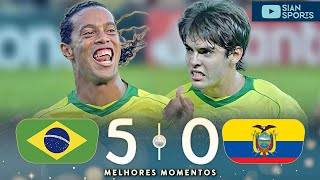 SIAN SPORTS

5 0

MELHORES MOMENTOS